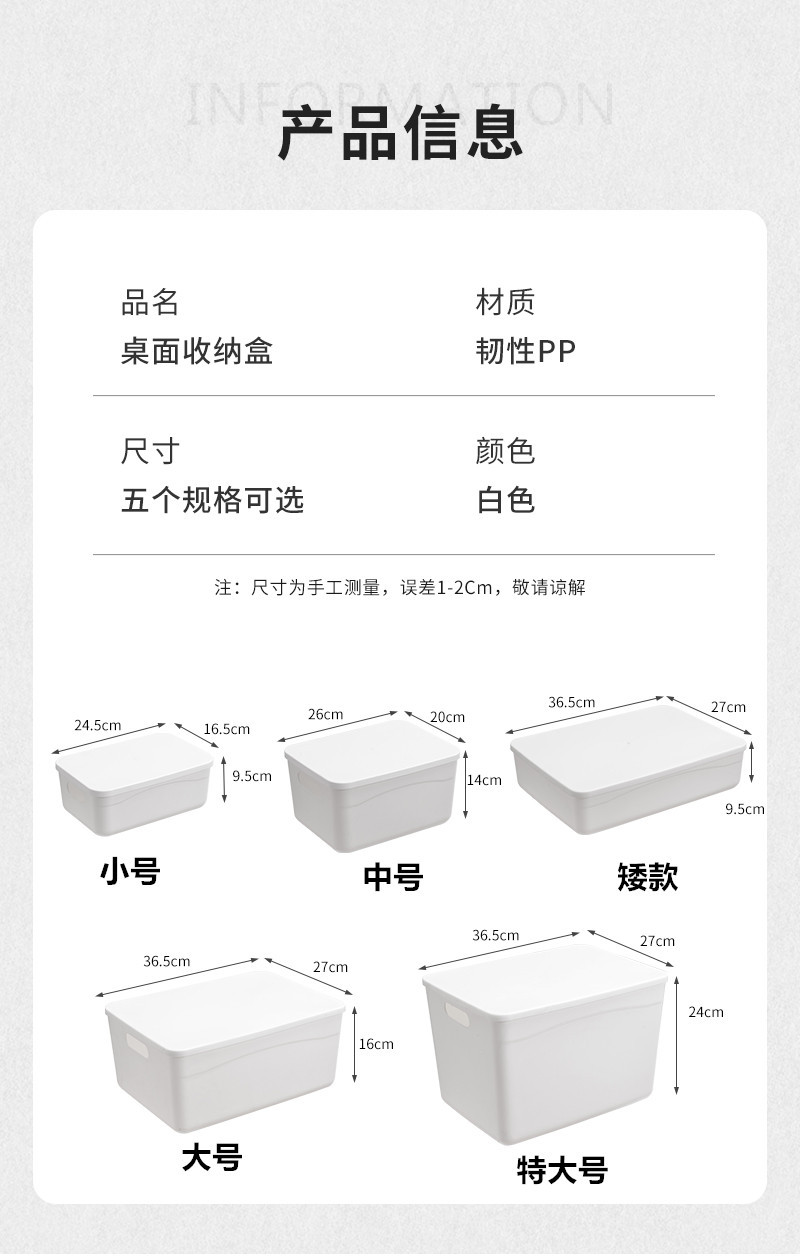 INFORMATION

产品信息

品名
桌面收纳盒

材质
韧性PP

尺寸
五个规格可选

颜色
白色

注：尺寸为手工测量，误差1-2Cm，敬请谅解

24.5cm
16.5cm
9.5cm
小号

26cm
20cm
14cm
中号

36.5cm
27cm
9.5cm
矮款

36.5cm
27cm
16cm
大号

36.5cm
27cm
24cm
特大号